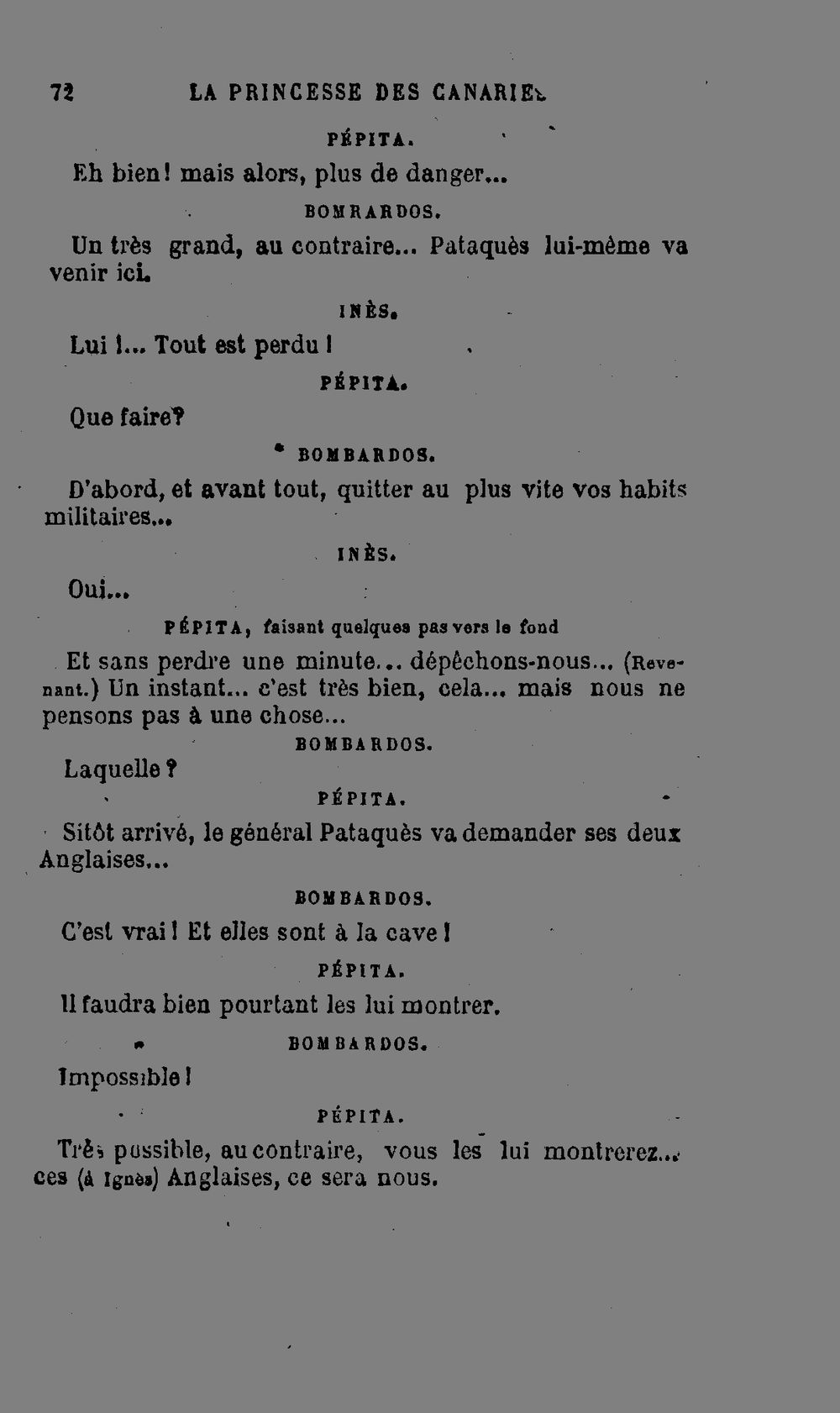 72 LA PRINCESSE DES CANARIES

PÉPITA.

Eh bien! mais alors, plus de danger...

BOMBARDOS.

Un très grand, au contraire... Pataquès lui-même va venir ici.

INÈS.

Lui !... Tout est perdu !

PÉPITA.

Que faire?

BOMBARDOS.

D'abord, et avant tout, quitter au plus vite vos habits militaires...

INÈS.

Oui...

PÉPITA, faisant quelques pas vers le fond

Et sans perdre une minute... dépêchons-nous... (Revenant.) Un instant... c'est très bien, cela... mais nous ne pensons pas à une chose...

BOMBARDOS.

Laquelle ?

PÉPITA.

Sitôt arrivé, le général Pataquès va demander ses deux Anglaises...

BOMBARDOS.

C'est vrai ! Et elles sont à la cave !

PÉPITA.

Il faudra bien pourtant les lui montrer.

BOMBARDOS.

Impossible !

PÉPITA.

Très possible, au contraire, vous les lui montrerez... ces (à Ignès) Anglaises, ce sera nous.